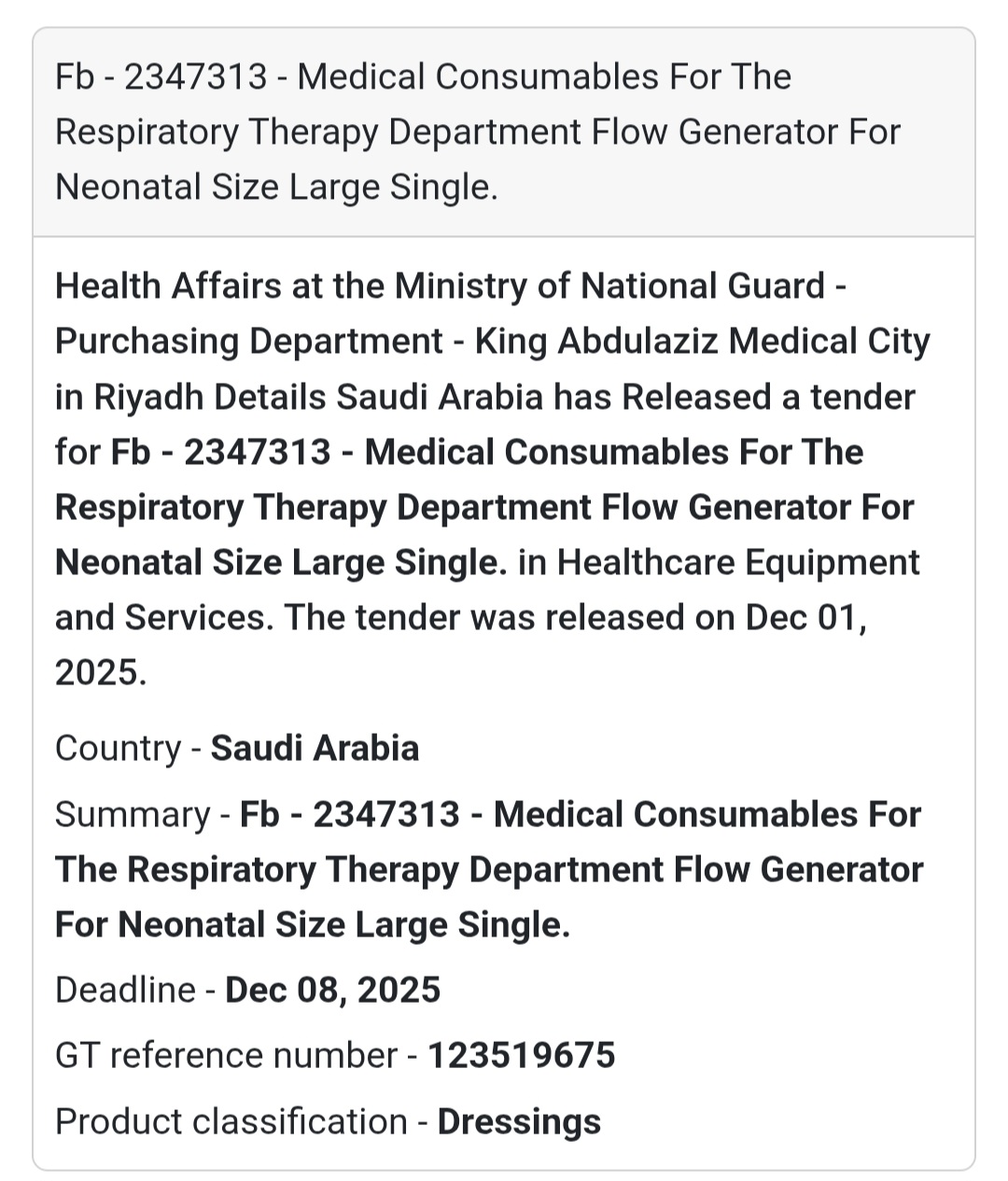 Fb - 2347313 - Medical Consumables For The Respiratory Therapy Department Flow Generator For Neonatal Size Large Single.

Health Affairs at the Ministry of National Guard - Purchasing Department - King Abdulaziz Medical City in Riyadh Details Saudi Arabia has Released a tender for Fb - 2347313 - Medical Consumables For The Respiratory Therapy Department Flow Generator For Neonatal Size Large Single. in Healthcare Equipment and Services. The tender was released on Dec 01, 2025.

Country - Saudi Arabia

Summary - Fb - 2347313 - Medical Consumables For The Respiratory Therapy Department Flow Generator For Neonatal Size Large Single.

Deadline - Dec 08, 2025

GT reference number - 123519675

Product classification - Dressings